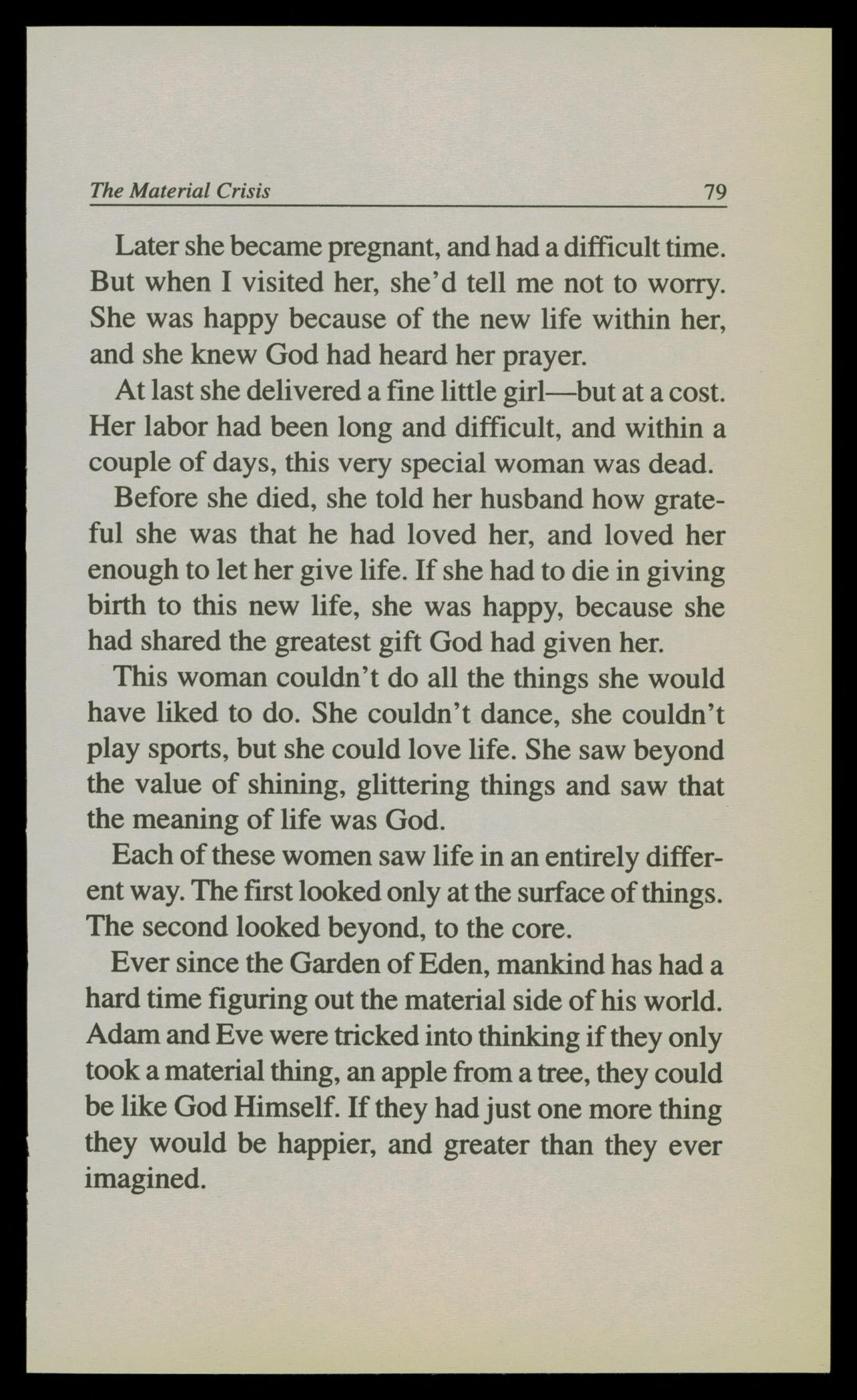 The Material Crisis 79

Later she became pregnant, and had a difficult time. But when I visited her, she'd tell me not to worry. She was happy because of the new life within her, and she knew God had heard her prayer.

At last she delivered a fine little girl—but at a cost. Her labor had been long and difficult, and within a couple of days, this very special woman was dead.

Before she died, she told her husband how grateful she was that he had loved her, and loved her enough to let her give life. If she had to die in giving birth to this new life, she was happy, because she had shared the greatest gift God had given her.

This woman couldn't do all the things she would have liked to do. She couldn't dance, she couldn't play sports, but she could love life. She saw beyond the value of shining, glittering things and saw that the meaning of life was God.

Each of these women saw life in an entirely different way. The first looked only at the surface of things. The second looked beyond, to the core.

Ever since the Garden of Eden, mankind has had a hard time figuring out the material side of his world. Adam and Eve were tricked into thinking if they only took a material thing, an apple from a tree, they could be like God Himself. If they had just one more thing they would be happier, and greater than they ever imagined.